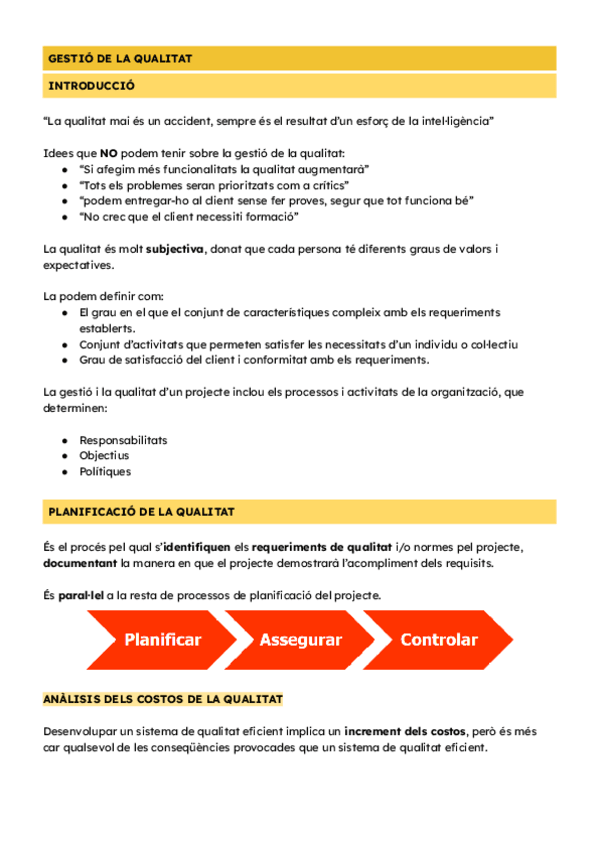 GESTIÓ DE LA QUALITAT

INTRODUCCIÓ

"La qualitat mai és un accident, sempre és el resultat d'un esforç de la intel·ligència"

Idees que NO podem tenir sobre la gestió de la qualitat:
- "Si afegim més funcionalitats la qualitat augmentarà"
- "Tots els problemes seran prioritzats com a crítics"
- "podem entregar-ho al client sense fer proves, segur que tot funciona bé"
- "No crec que el client necessiti formació"

La qualitat és molt subjectiva, donat que cada persona té diferents graus de valors i expectatives.

La podem definir com:
- El grau en el que el conjunt de característiques compleix amb els requeriments establerts.
- Conjunt d'activitats que permeten satisfer les necessitats d'un individu o col·lectiu
- Grau de satisfacció del client i conformitat amb els requeriments.

La gestió i la qualitat d'un projecte inclou els processos i activitats de la organització, que determinen:

- Responsabilitats
- Objectius
- Polítiques

PLANIFICACIÓ DE LA QUALITAT

És el procés pel qual s'identifiquen els requeriments de qualitat i/o normes pel projecte, documentant la manera en que el projecte demostrarà l'acompliment dels requisits.

És paral·lel a la resta de processos de planificació del projecte.

Planificar
Assegurar
Controlar

ANÀLISIS DELS COSTOS DE LA QUALITAT

Desenvolupar un sistema de qualitat eficient implica un increment dels costos, però és més car qualsevol de les conseqüències provocades que un sistema de qualitat eficient.